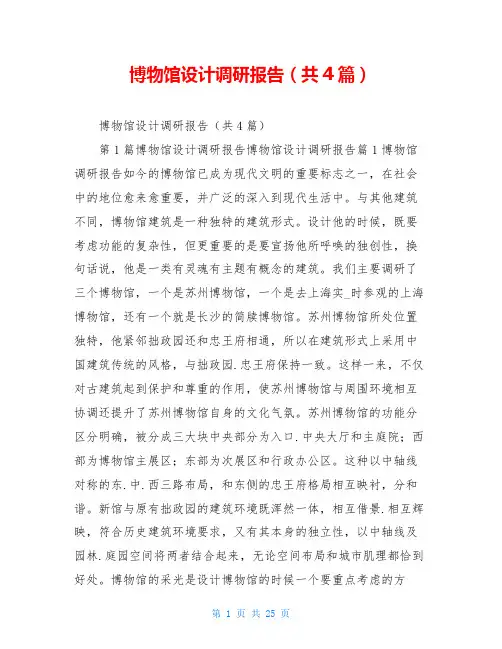 博物馆设计调研报告（共4篇）

博物馆设计调研报告（共4篇）

第1篇博物馆设计调研报告博物馆设计调研报告篇1博物馆调研报告如今的博物馆已成为现代文明的重要标志之一，在社会中的地位愈来愈重要，并广泛的深入到现代生活中。与其他建筑不同，博物馆建筑是一种独特的建筑形式。设计他的时候，既要考虑功能的复杂性，但更重要的是要宣扬他所呼唤的独创性，换句话说，他是一类有灵魂有主题有概念的建筑。我们主要调研了三个博物馆，一个是苏州博物馆，一个是去上海实_时参观的上海博物馆，还有一个就是长沙的简牍博物馆。苏州博物馆所处位置独特，他紧邻拙政园还和忠王府相通，所以在建筑形式上采用中国建筑传统的风格，与拙政园.忠王府保持一致。这样一来，不仅对古建筑起到保护和尊重的作用，使苏州博物馆与周围环境相互协调还提升了苏州博物馆自身的文化气氛。苏州博物馆的功能分区分明确，被分成三大块中央部分为入口.中央大厅和主庭院；西部为博物馆主展区；东部为次展区和行政办公区。这种以中轴线对称的东.中.西三路布局，和东侧的忠王府格局相互映衬，分和谐。新馆与原有拙政园的建筑环境既浑然一体，相互借景.相互辉映，符合历史建筑环境要求，又有其本身的独立性，以中轴线及园林.庭园空间将两者结合起来，无论空间布局和城市肌理都恰到好处。博物馆的采光是设计博物馆的时候一个要重点考虑的方

第 1 页 共 25 页